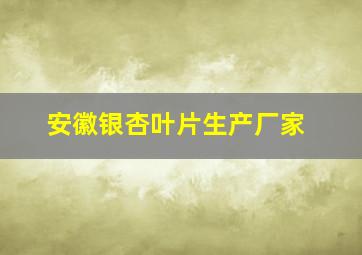 安徽银杏叶片生产厂家